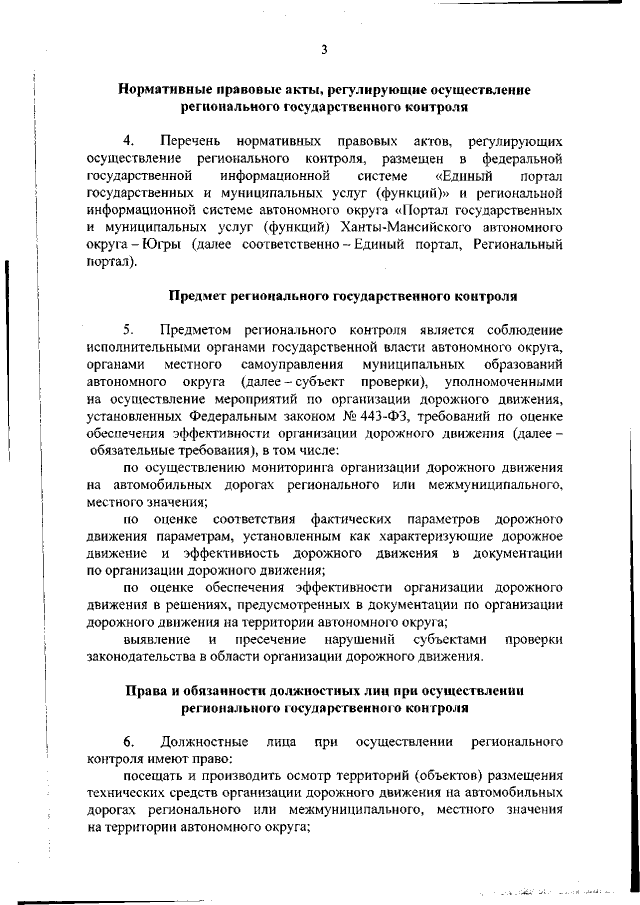 3

Нормативные правовые акты, регулирующие осуществление регионального государственного контроля

4. Перечень нормативных правовых актов, регулирующих осуществление регионального контроля, размещен в федеральной государственной информационной системе «Единый портал государственных и муниципальных услуг (функций)» и региональной информационной системе автономного округа «Портал государственных и муниципальных услуг (функций) Ханты-Мансийского автономного округа – Югры (далее соответственно – Единый портал, Региональный портал).

Предмет регионального государственного контроля

5. Предметом регионального контроля является соблюдение исполнительными органами государственной власти автономного округа, органами местного самоуправления муниципальных образований автономного округа (далее – субъект проверки), уполномоченными на осуществление мероприятий по организации дорожного движения, установленных Федеральным законом № 443-ФЗ, требований по оценке обеспечения эффективности организации дорожного движения (далее – обязательные требования), в том числе:

по осуществлению мониторинга организации дорожного движения на автомобильных дорогах регионального или межмуниципального, местного значения;

по оценке соответствия фактических параметров дорожного движения параметрам, установленным как характеризующие дорожное движение и эффективность дорожного движения в документации по организации дорожного движения;

по оценке обеспечения эффективности организации дорожного движения в решениях, предусмотренных в документации по организации дорожного движения на территории автономного округа;

выявление и пресечение нарушений субъектами проверки законодательства в области организации дорожного движения.

Права и обязанности должностных лиц при осуществлении регионального государственного контроля

6. Должностные лица при осуществлении регионального контроля имеют право:

посещать и производить осмотр территорий (объектов) размещения технических средств организации дорожного движения на автомобильных дорогах регионального или межмуниципального, местного значения на территории автономного округа;